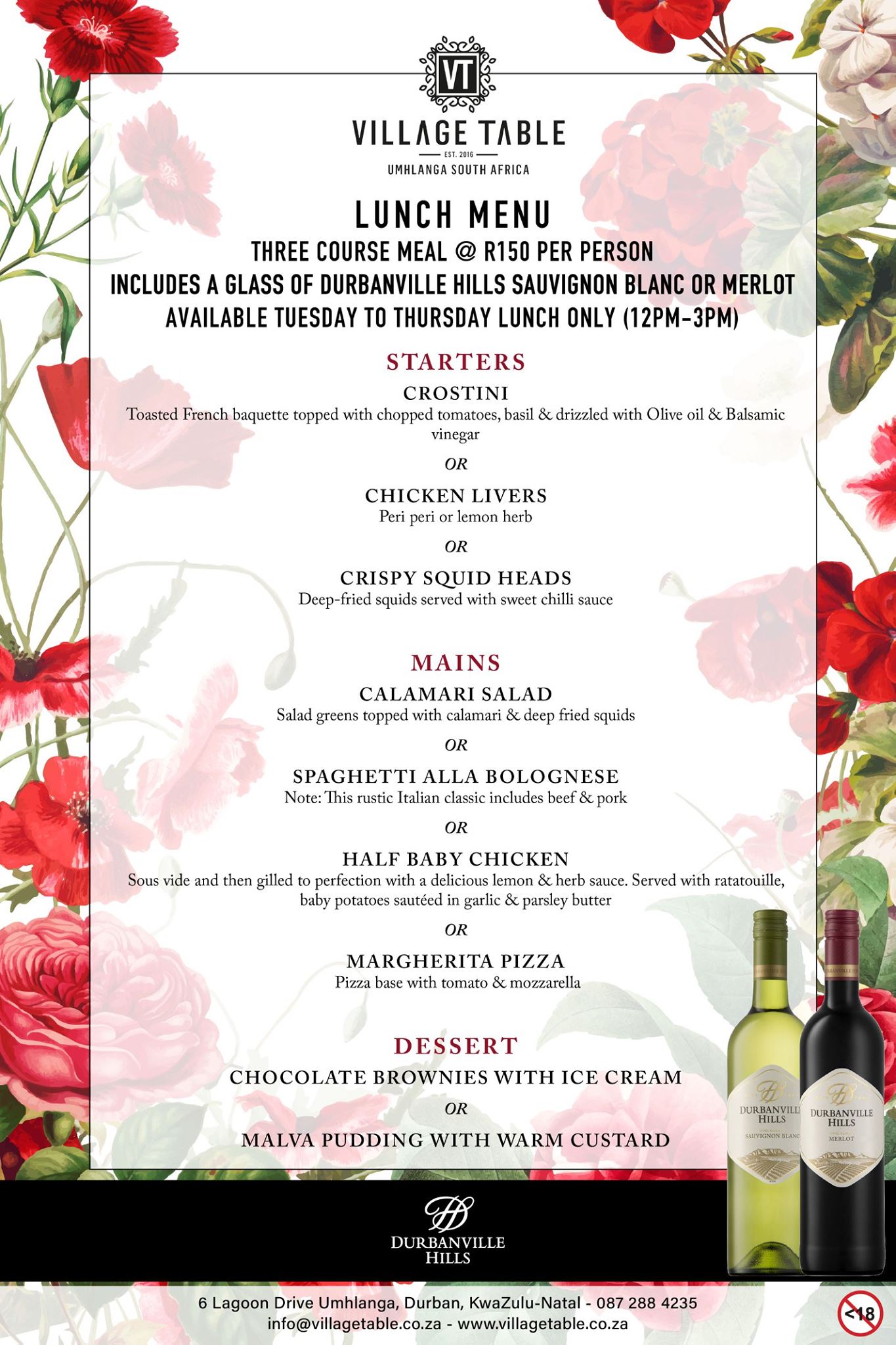 VT
VILLAGE TABLE
EST. 2016
UMHLANGA SOUTH AFRICA

LUNCH MENU
THREE COURSE MEAL @ R150 PER PERSON
INCLUDES A GLASS OF DURBANVILLE HILLS SAUVIGNON BLANC OR MERLOT
AVAILABLE TUESDAY TO THURSDAY LUNCH ONLY (12PM-3PM)

STARTERS
CROSTINI
Toasted French baquette topped with chopped tomatoes, basil & drizzled with Olive oil & Balsamic vinegar
OR
CHICKEN LIVERS
Peri peri or lemon herb
OR
CRISPY SQUID HEADS
Deep-fried squids served with sweet chilli sauce

MAINS
CALAMARI SALAD
Salad greens topped with calamari & deep fried squids
OR
SPAGHETTI ALLA BOLOGNESE
Note: This rustic Italian classic includes beef & pork
OR
HALF BABY CHICKEN
Sous vide and then gilled to perfection with a delicious lemon & herb sauce. Served with ratatouille, baby potatoes sautéed in garlic & parsley butter
OR
MARGHERITA PIZZA
Pizza base with tomato & mozzarella

DESSERT
CHOCOLATE BROWNIES WITH ICE CREAM
OR
MALVA PUDDING WITH WARM CUSTARD

DURBANVILLE HILLS
SAUVIGNON BLANC
DURBANVILLE HILLS
MERLOT

DURBANVILLE HILLS

6 Lagoon Drive Umhlanga, Durban, KwaZulu-Natal - 087 288 4235
info@villagetable.co.za - www.villagetable.co.za
<18